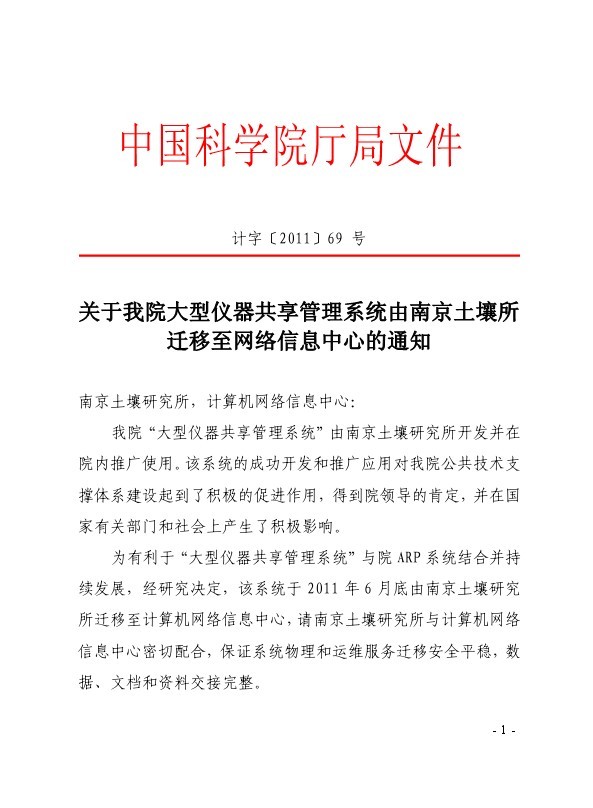 中国科学院厅局文件

计字〔2011〕69 号

关于我院大型仪器共享管理系统由南京土壤所迁移至网络信息中心的通知

南京土壤研究所，计算机网络信息中心：

我院“大型仪器共享管理系统”由南京土壤研究所开发并在院内推广使用。该系统的成功开发和推广应用对我院公共技术支撑体系建设起到了积极的促进作用，得到院领导的肯定，并在国家有关部门和社会上产生了积极影响。

为有利于“大型仪器共享管理系统”与院 ARP 系统结合并持续发展，经研究决定，该系统于 2011 年 6 月底由南京土壤研究所迁移至计算机网络信息中心，请南京土壤研究所与计算机网络信息中心密切配合，保证系统物理和运维服务迁移安全平稳，数据、文档和资料交接完整。

- 1 -